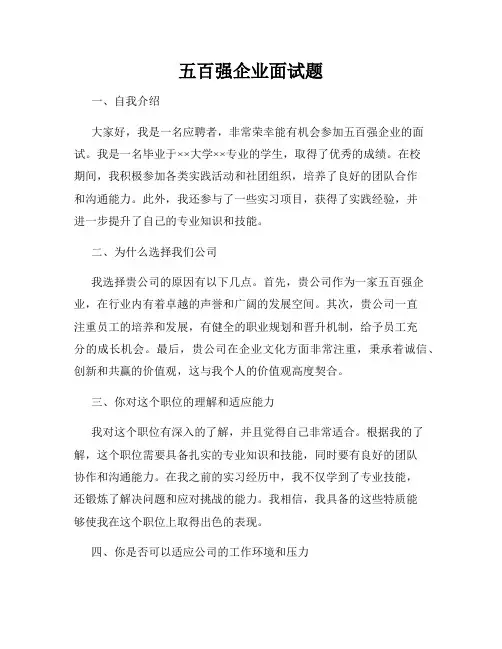 五百强企业面试题

一、自我介绍

大家好，我是一名应聘者，非常荣幸能有机会参加五百强企业的面试。我是一名毕业于××大学××专业的学生，取得了优秀的成绩。在校期间，我积极参加各类实践活动和社团组织，培养了良好的团队合作和沟通能力。此外，我还参与了一些实习项目，获得了实践经验，并进一步提升了自己的专业知识和技能。

二、为什么选择我们公司

我选择贵公司的原因有以下几点。首先，贵公司作为一家五百强企业，在行业内有着卓越的声誉和广阔的发展空间。其次，贵公司一直注重员工的培养和发展，有健全的职业规划和晋升机制，给予员工充分的成长机会。最后，贵公司在企业文化方面非常注重，秉承着诚信、创新和共赢的价值观，这与我个人的价值观高度契合。

三、你对这个职位的理解和适应能力

我对这个职位有深入的了解，并且觉得自己非常适合。根据我的了解，这个职位需要具备扎实的专业知识和技能，同时要有良好的团队协作和沟通能力。在我之前的实习经历中，我不仅学到了专业技能，还锻炼了解决问题和应对挑战的能力。我相信，我具备的这些特质能够使我在这个职位上取得出色的表现。

四、你是否可以适应公司的工作环境和压力